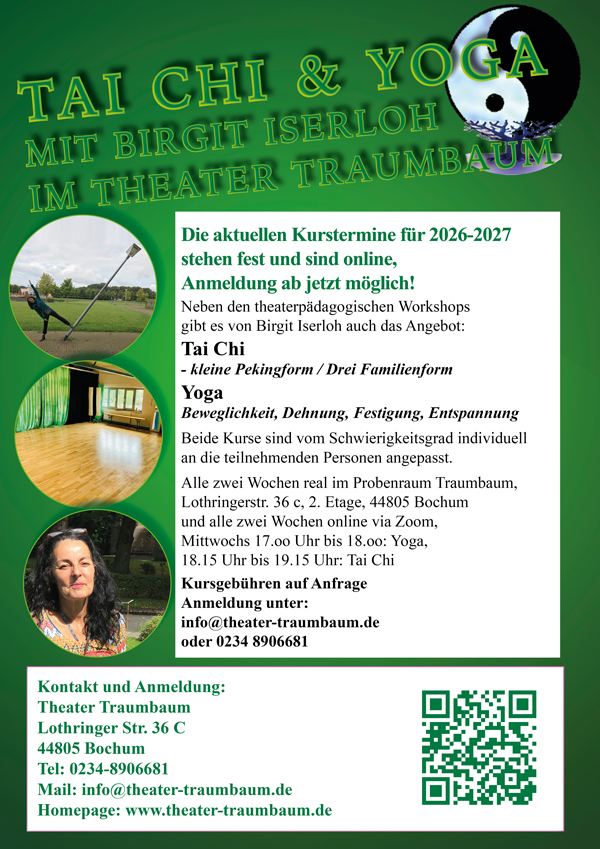 TAI CHI & YOGA
MIT BIRGIT ISERLOH
IM THEATER TRAUMBAUM

Die aktuellen Kurstermine für 2026-2027 stehen fest und sind online, Anmeldung ab jetzt möglich!

Neben den theaterpädagogischen Workshops gibt es von Birgit Iserloh auch das Angebot:

Tai Chi
- kleine Pekingform / Drei Familienform

Yoga
Beweglichkeit, Dehnung, Festigung, Entspannung

Beide Kurse sind vom Schwierigkeitsgrad individuell an die teilnehmenden Personen angepasst.

Alle zwei Wochen real im Probenraum Traumbaum, Lothringerstr. 36 c, 2. Etage, 44805 Bochum und alle zwei Wochen online via Zoom, Mittwochs 17.oo Uhr bis 18.oo: Yoga, 18.15 Uhr bis 19.15 Uhr: Tai Chi

Kursgebühren auf Anfrage
Anmeldung unter:
info@theater-traumbaum.de
oder 0234 8906681

Kontakt und Anmeldung:
Theater Traumbaum
Lothringer Str. 36 C
44805 Bochum
Tel: 0234-8906681
Mail: info@theater-traumbaum.de
Homepage: www.theater-traumbaum.de